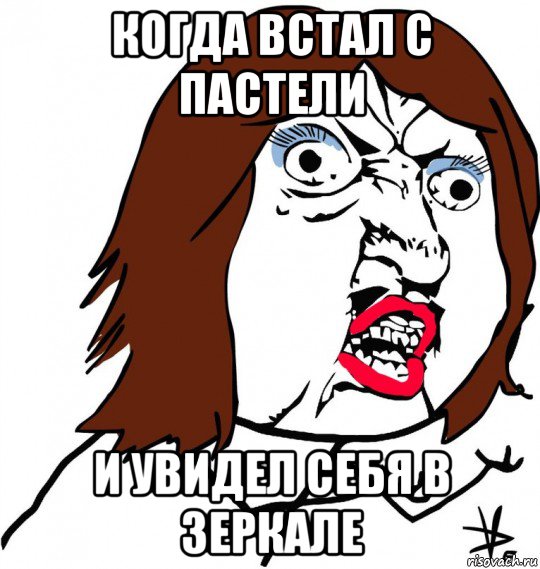 КОГДА ВСТАЛ С ПАСТЕЛИ

И УВИДЕЛ СЕБЯ В ЗЕРКАЛЕ

risovach.ru